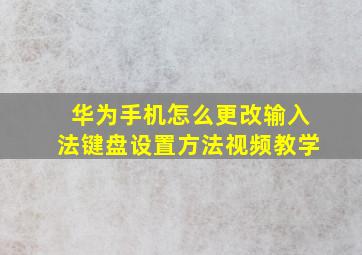 华为手机怎么更改输入法键盘设置方法视频教学